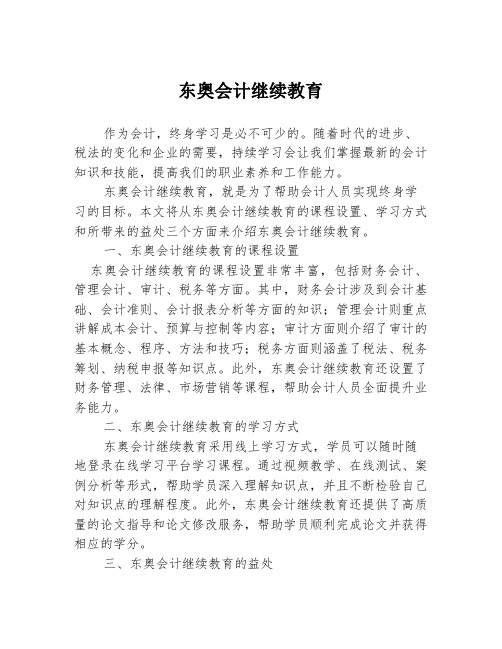 东奥会计继续教育

作为会计，终身学习是必不可少的。随着时代的进步、税法的变化和企业的需要，持续学习会让我们掌握最新的会计知识和技能，提高我们的职业素养和工作能力。

东奥会计继续教育，就是为了帮助会计人员实现终身学习的目标。本文将从东奥会计继续教育的课程设置、学习方式和所带来的益处三个方面来介绍东奥会计继续教育。

一、东奥会计继续教育的课程设置

东奥会计继续教育的课程设置非常丰富，包括财务会计、管理会计、审计、税务等方面。其中，财务会计涉及到会计基础、会计准则、会计报表分析等方面的知识；管理会计则重点讲解成本会计、预算与控制等内容；审计方面则介绍了审计的基本概念、程序、方法和技巧；税务方面则涵盖了税法、税务筹划、纳税申报等知识点。此外，东奥会计继续教育还设置了财务管理、法律、市场营销等课程，帮助会计人员全面提升业务能力。

二、东奥会计继续教育的学习方式

东奥会计继续教育采用线上学习方式，学员可以随时随地登录在线学习平台学习课程。通过视频教学、在线测试、案例分析等形式，帮助学员深入理解知识点，并且不断检验自己对知识点的理解程度。此外，东奥会计继续教育还提供了高质量的论文指导和论文修改服务，帮助学员顺利完成论文并获得相应的学分。

三、东奥会计继续教育的益处